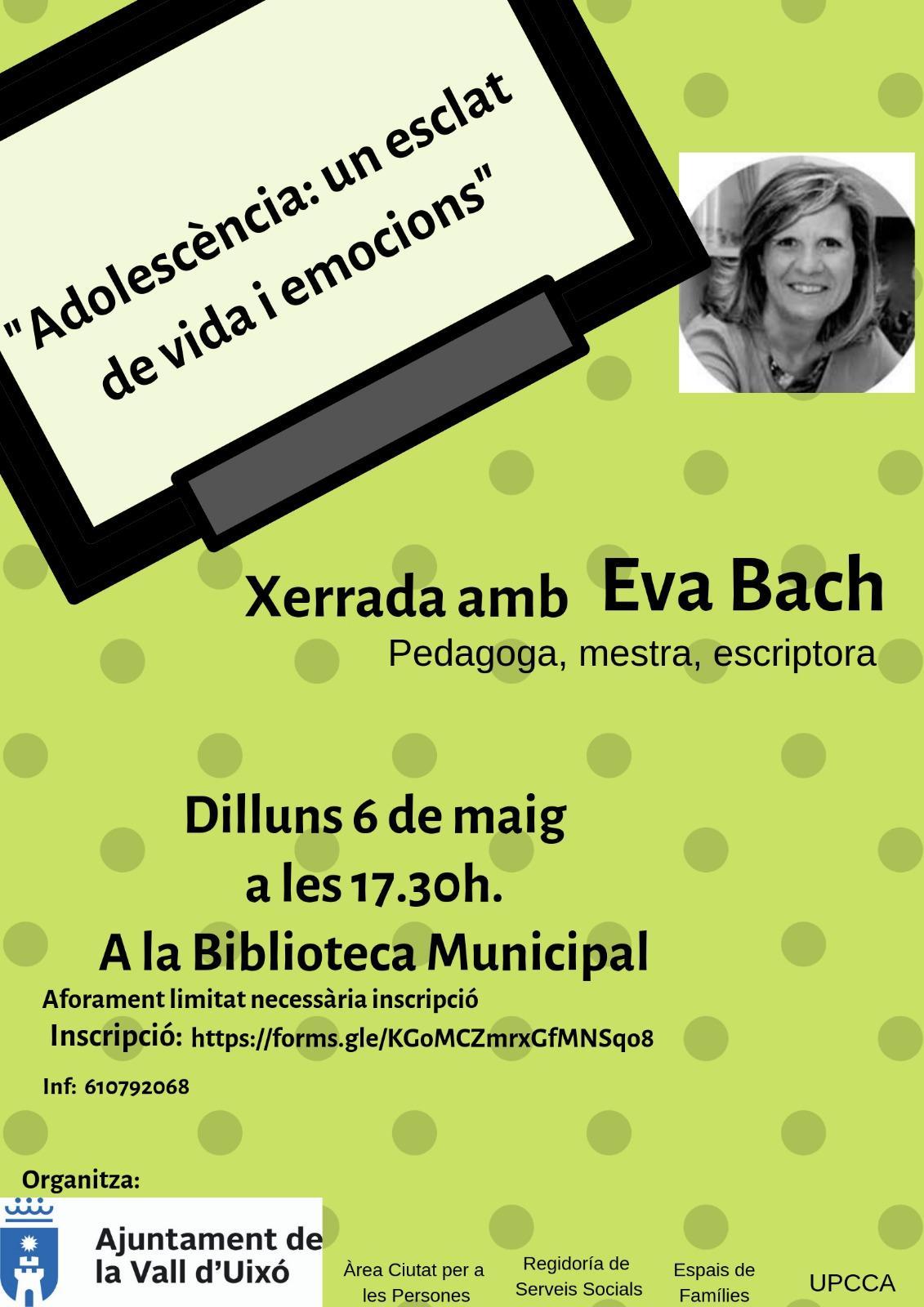 "Adolescència: un esclat de vida i emocions"

Xerrada amb Eva Bach

Pedagoga, mestra, escriptora

Dilluns 6 de maig
a les 17.30h.
A la Biblioteca Municipal

Aforament limitat necessària inscripció

Inscripció: https://forms.gle/KGoMCZmrxGfMNSqo8

Inf: 610792068

Organitza:

Ajuntament de la Vall d'Uixó

Àrea Ciutat per a les Persones

Regidoría de Serveis Socials

Espais de Famílies

UPCCA